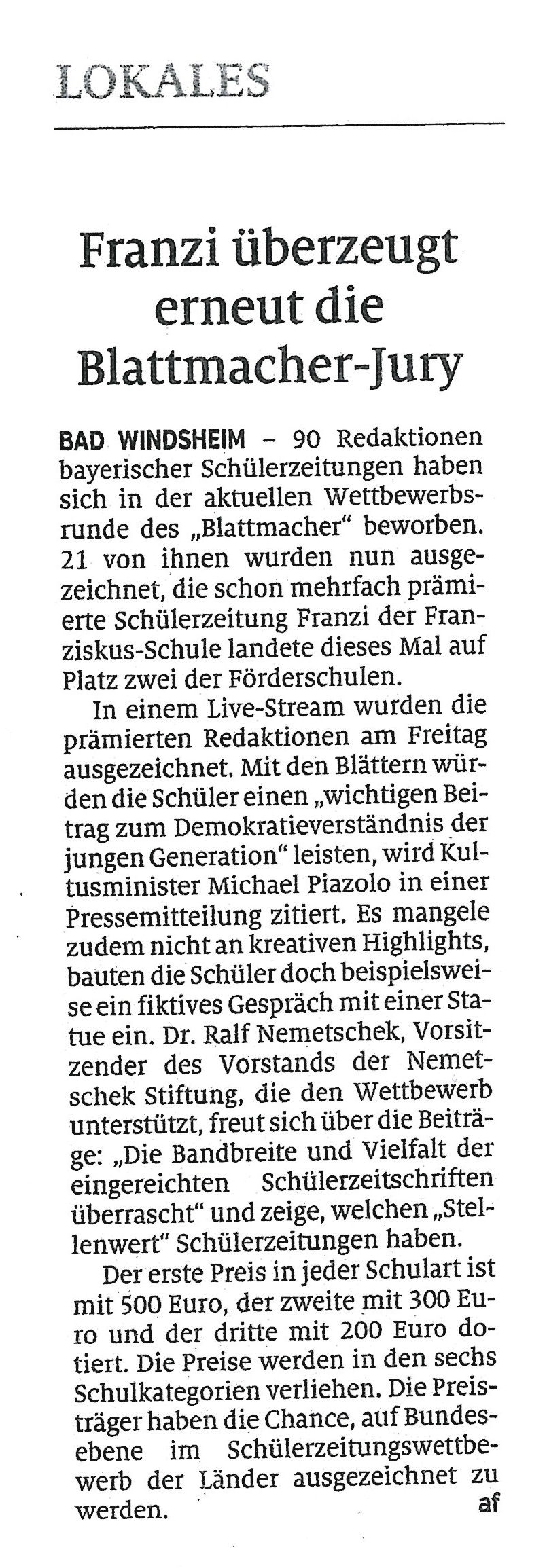 LOKALES

Franzi überzeugt erneut die Blattmacher-Jury

BAD WINDSHEIM – 90 Redaktionen bayerischer Schülerzeitungen haben sich in der aktuellen Wettbewerbsrunde des „Blattmacher" beworben. 21 von ihnen wurden nun ausgezeichnet, die schon mehrfach prämierte Schülerzeitung Franzi der Franziskus-Schule landete dieses Mal auf Platz zwei der Förderschulen.

In einem Live-Stream wurden die prämierten Redaktionen am Freitag ausgezeichnet. Mit den Blättern würden die Schüler einen „wichtigen Beitrag zum Demokratieverständnis der jungen Generation" leisten, wird Kultusminister Michael Piazolo in einer Pressemitteilung zitiert. Es mangele zudem nicht an kreativen Highlights, bauten die Schüler doch beispielsweise ein fiktives Gespräch mit einer Statue ein. Dr. Ralf Nemetschek, Vorsitzender des Vorstands der Nemetschek Stiftung, die den Wettbewerb unterstützt, freut sich über die Beiträge: „Die Bandbreite und Vielfalt der eingereichten Schülerzeitschriften überrascht" und zeige, welchen „Stellenwert" Schülerzeitungen haben.

Der erste Preis in jeder Schulart ist mit 500 Euro, der zweite mit 300 Euro und der dritte mit 200 Euro dotiert. Die Preise werden in den sechs Schulkategorien verliehen. Die Preisträger haben die Chance, auf Bundesebene im Schülerzeitungswettbewerb der Länder ausgezeichnet zu werden. af